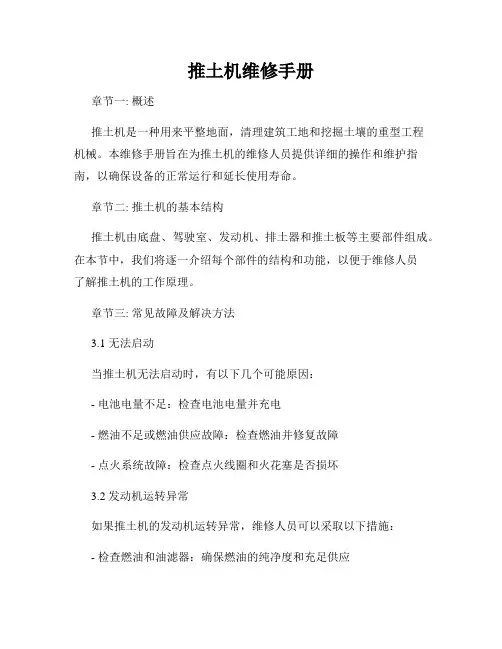 推土机维修手册

章节一: 概述

推土机是一种用来平整地面，清理建筑工地和挖掘土壤的重型工程机械。本维修手册旨在为推土机的维修人员提供详细的操作和维护指南，以确保设备的正常运行和延长使用寿命。

章节二: 推土机的基本结构

推土机由底盘、驾驶室、发动机、排土器和推土板等主要部件组成。在本节中，我们将逐一介绍每个部件的结构和功能，以便于维修人员了解推土机的工作原理。

章节三: 常见故障及解决方法

3.1 无法启动

当推土机无法启动时，有以下几个可能原因：

- 电池电量不足：检查电池电量并充电

- 燃油不足或燃油供应故障：检查燃油并修复故障

- 点火系统故障：检查点火线圈和火花塞是否损坏

3.2 发动机运转异常

如果推土机的发动机运转异常，维修人员可以采取以下措施：

- 检查燃油和油滤器：确保燃油的纯净度和充足供应